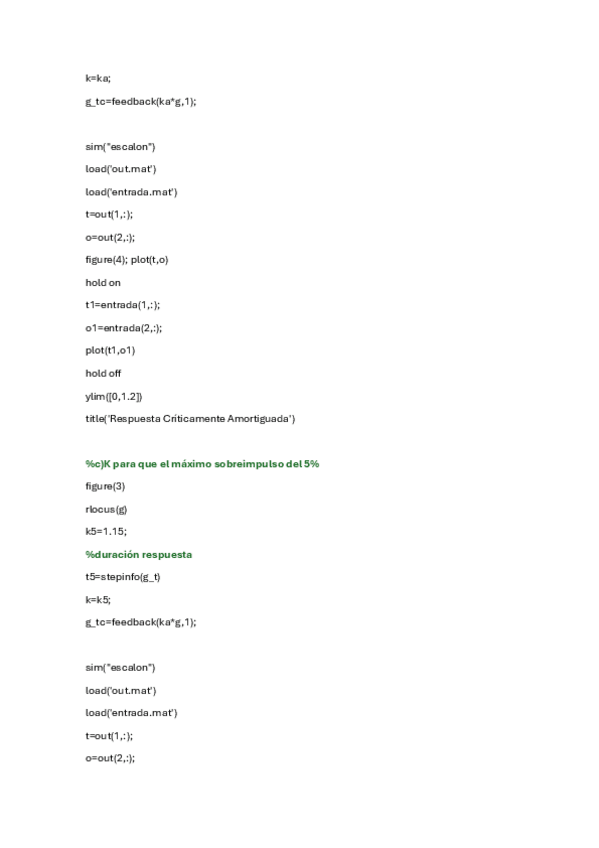 k=ka;

g_tc=feedback(ka*g,1);

sim("escalon")

load('out.mat')

load('entrada.mat')

t=out(1,:);

o=out(2,:);

figure(4); plot(t,o)

hold on

t1=entrada(1,:);

o1=entrada(2,:);

plot(t1,o1)

hold off

ylim([0,1.2])

title('Respuesta Criticamente Amortiguada')

%c)K para que el máximo sobreimpulso del 5%

figure(3)

rlocus(g)

k5=1.15;

%duración respuesta

t5=stepinfo(g_t)

k=k5;

g_tc=feedback(ka*g,1);

sim("escalon")

load('out.mat')

load('entrada.mat')

t=out(1,:);

o=out(2,:);